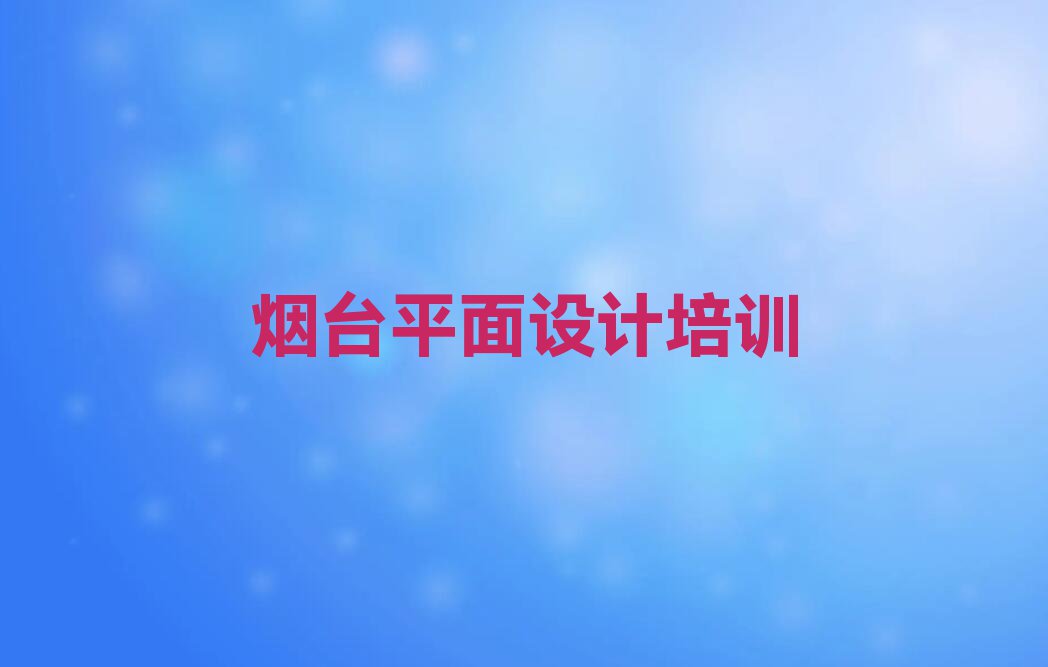 烟台平面设计培训